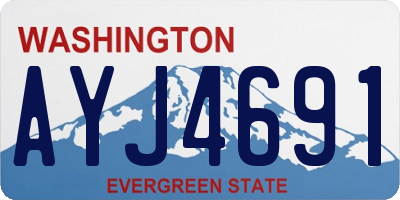 WASHINGTON

AYJ4691

EVERGREEN STATE